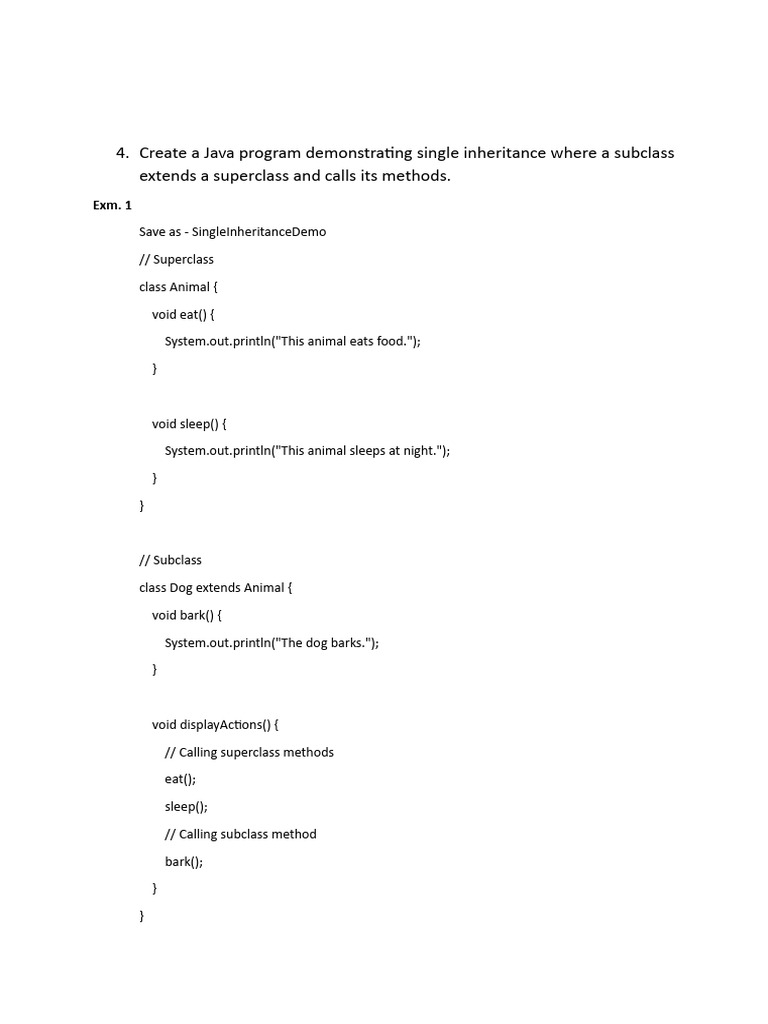 4. Create a Java program demonstrating single inheritance where a subclass extends a superclass and calls its methods.

Exm. 1

Save as - SingleInheritanceDemo

// Superclass

class Animal {

void eat() {

System.out.println("This animal eats food.");

}

void sleep() {

System.out.println("This animal sleeps at night.");

}

}

// Subclass

class Dog extends Animal {

void bark() {

System.out.println("The dog barks.");

}

void displayActions() {

// Calling superclass methods

eat();

sleep();

// Calling subclass method

bark();

}

}